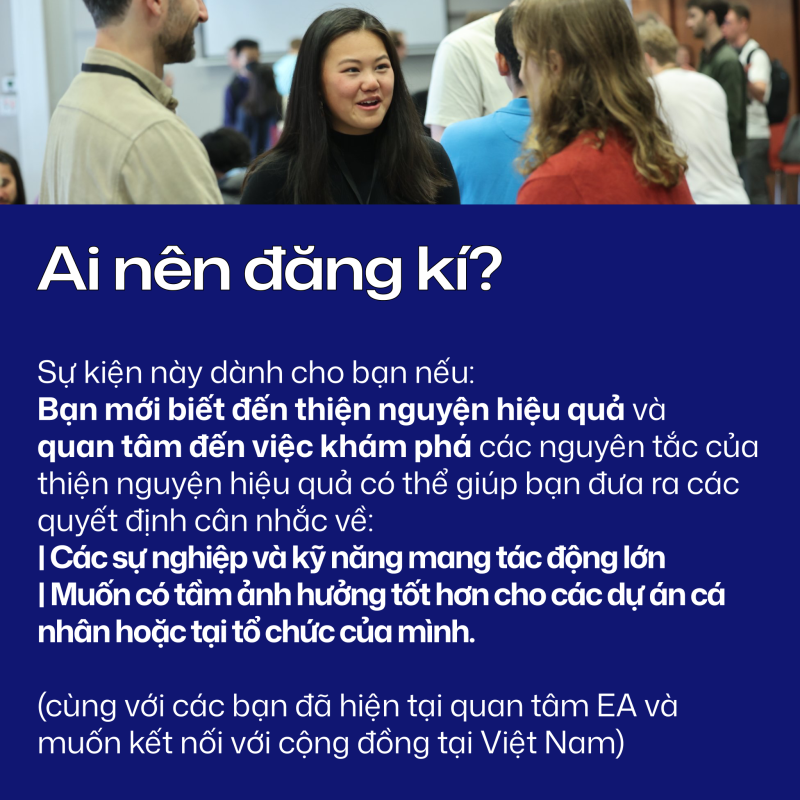 Ai nên đăng kí?

Sự kiện này dành cho bạn nếu:
Bạn mới biết đến thiện nguyện hiệu quả và quan tâm đến việc khám phá các nguyên tắc của thiện nguyện hiệu quả có thể giúp bạn đưa ra các quyết định cân nhắc về:
| Các sự nghiệp và kỹ năng mang tác động lớn
| Muốn có tầm ảnh hưởng tốt hơn cho các dự án cá nhân hoặc tại tổ chức của mình.

(cùng với các bạn đã hiện tại quan tâm EA và muốn kết nối với cộng đồng tại Việt Nam)